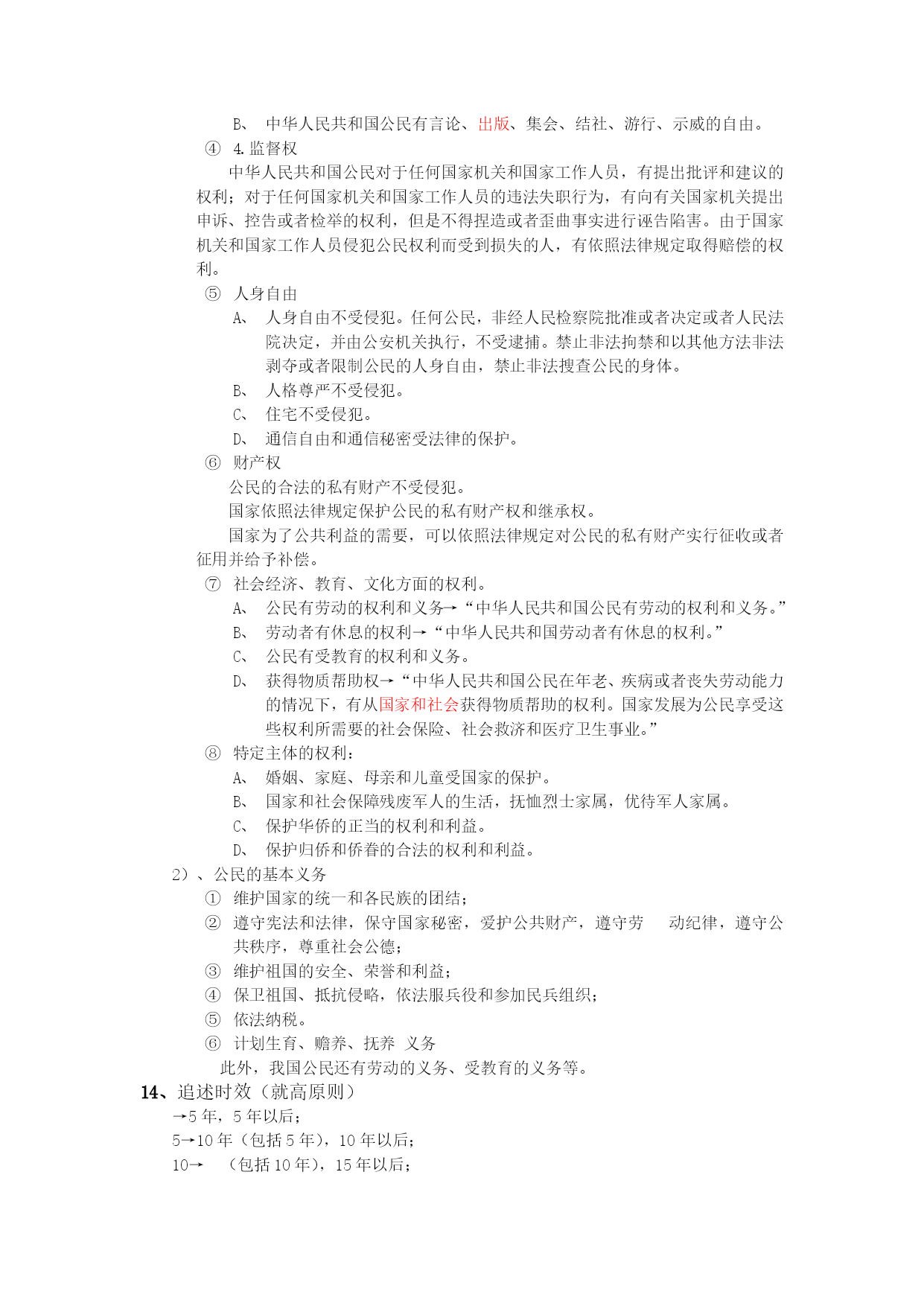 B、 中华人民共和国公民有言论、出版、集会、结社、游行、示威的自由。

④ 4.监督权

中华人民共和国公民对于任何国家机关和国家工作人员，有提出批评和建议的权利；对于任何国家机关和国家工作人员的违法失职行为，有向有关国家机关提出申诉、控告或者检举的权利，但是不得捏造或者歪曲事实进行诬告陷害。由于国家机关和国家工作人员侵犯公民权利而受到损失的人，有依照法律规定取得赔偿的权利。

⑤ 人身自由

A、 人身自由不受侵犯。任何公民，非经人民检察院批准或者决定或者人民法院决定，并由公安机关执行，不受逮捕。禁止非法拘禁和以其他方法非法剥夺或者限制公民的人身自由，禁止非法搜查公民的身体。

B、 人格尊严不受侵犯。

C、 住宅不受侵犯。

D、 通信自由和通信秘密受法律的保护。

⑥ 财产权

公民的合法的私有财产不受侵犯。

国家依照法律规定保护公民的私有财产权和继承权。

国家为了公共利益的需要，可以依照法律规定对公民的私有财产实行征收或者征用并给予补偿。

⑦ 社会经济、教育、文化方面的权利。

A、 公民有劳动的权利和义务→“中华人民共和国公民有劳动的权利和义务。”

B、 劳动者有休息的权利→“中华人民共和国劳动者有休息的权利。”

C、 公民有受教育的权利和义务。

D、 获得物质帮助权→“中华人民共和国公民在年老、疾病或者丧失劳动能力的情况下，有从国家和社会获得物质帮助的权利。国家发展为公民享受这些权利所需要的社会保险、社会救济和医疗卫生事业。”

⑧ 特定主体的权利：

A、 婚姻、家庭、母亲和儿童受国家的保护。

B、 国家和社会保障残废军人的生活，抚恤烈士家属，优待军人家属。

C、 保护华侨的正当的权利和利益。

D、 保护归侨和侨眷的合法的权利和利益。

2）、公民的基本义务

① 维护国家的统一和各民族的团结；

② 遵守宪法和法律，保守国家秘密，爱护公共财产，遵守劳 动纪律，遵守公共秩序，尊重社会公德；

③ 维护祖国的安全、荣誉和利益；

④ 保卫祖国、抵抗侵略，依法服兵役和参加民兵组织；

⑤ 依法纳税。

⑥ 计划生育、赡养、抚养 义务

此外，我国公民还有劳动的义务、受教育的义务等。

14、追述时效（就高原则）

→5 年，5 年以后；

5→10 年（包括 5 年），10 年以后；

10→ （包括 10 年），15 年以后；